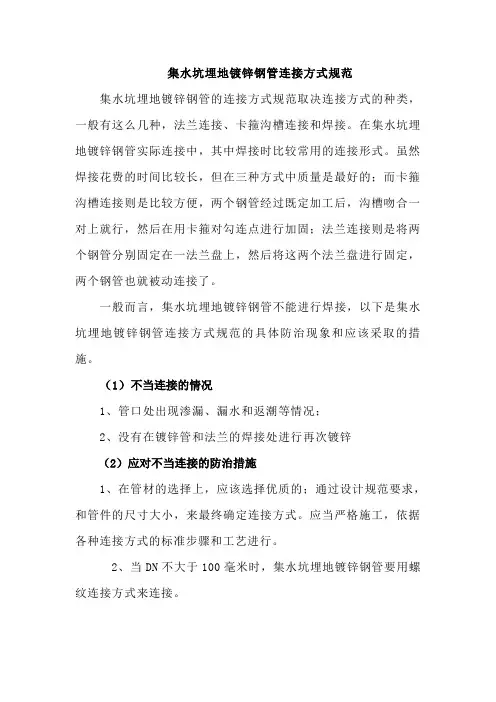 集水坑埋地镀锌钢管连接方式规范

集水坑埋地镀锌钢管的连接方式规范取决连接方式的种类，一般有这么几种，法兰连接、卡箍沟槽连接和焊接。在集水坑埋地镀锌钢管实际连接中，其中焊接时比较常用的连接形式。虽然焊接花费的时间比较长，但在三种方式中质量是最好的；而卡箍沟槽连接则是比较方便，两个钢管经过既定加工后，沟槽吻合一对上就行，然后在用卡箍对勾连点进行加固；法兰连接则是将两个钢管分别固定在一法兰盘上，然后将这两个法兰盘进行固定，两个钢管也就被动连接了。

一般而言，集水坑埋地镀锌钢管不能进行焊接，以下是集水坑埋地镀锌钢管连接方式规范的具体防治现象和应该采取的措施。

（1）不当连接的情况

1、管口处出现渗漏、漏水和返潮等情况；

2、没有在镀锌管和法兰的焊接处进行再次镀锌

（2）应对不当连接的防治措施

1、在管材的选择上，应该选择优质的；通过设计规范要求，和管件的尺寸大小，来最终确定连接方式。应当严格施工，依据各种连接方式的标准步骤和工艺进行。

2、当 DN 不大于 100 毫米时，集水坑埋地镀锌钢管要用螺纹连接方式来连接。